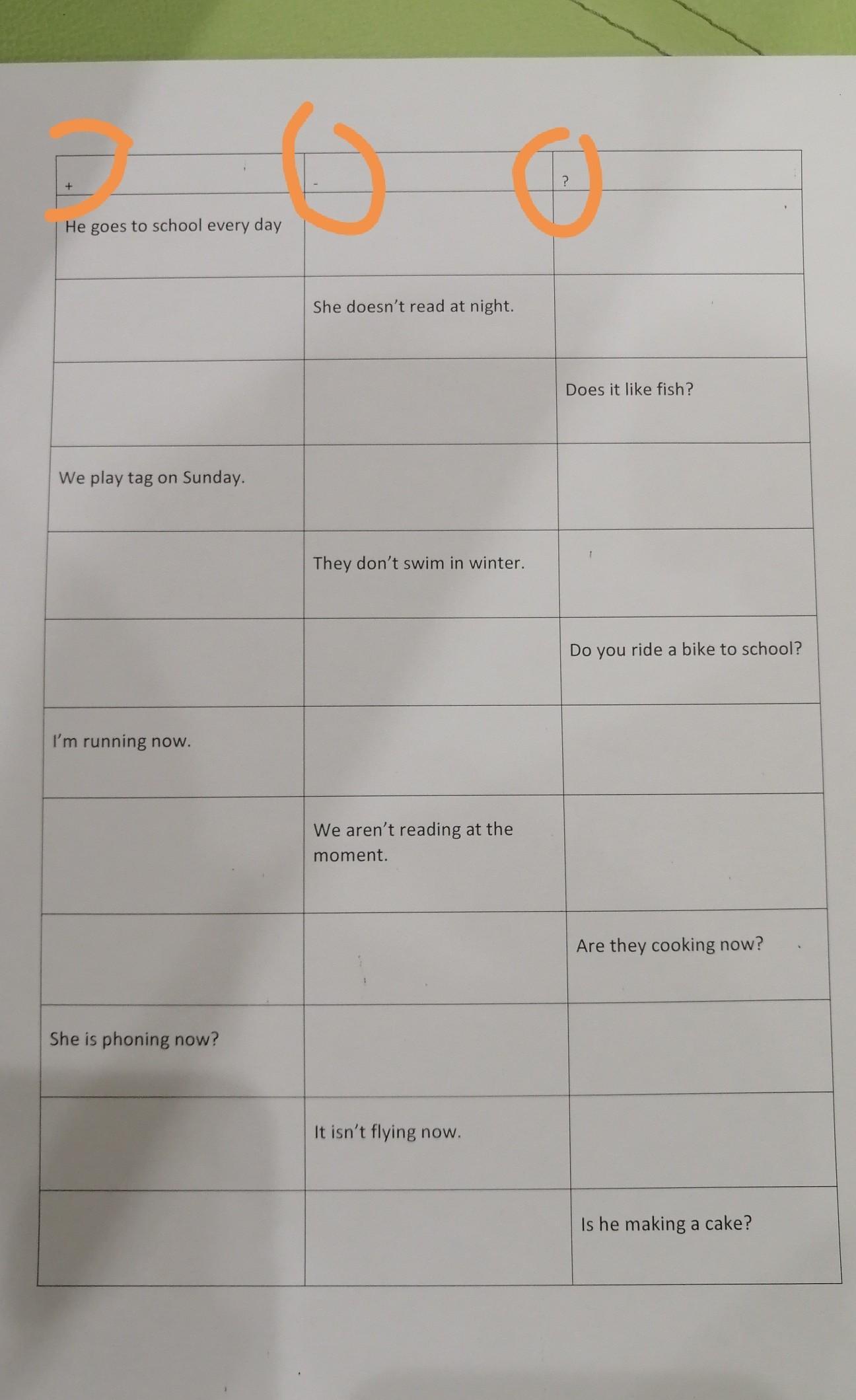 | + | - | ? |
|---|---|---|
| He goes to school every day | | |
| | She doesn't read at night. | |
| | | Does it like fish? |
| We play tag on Sunday. | | |
| | They don't swim in winter. | |
| | | Do you ride a bike to school? |
| I'm running now. | | |
| | We aren't reading at the moment. | |
| | | Are they cooking now? |
| She is phoning now? | | |
| | It isn't flying now. | |
| | | Is he making a cake? |